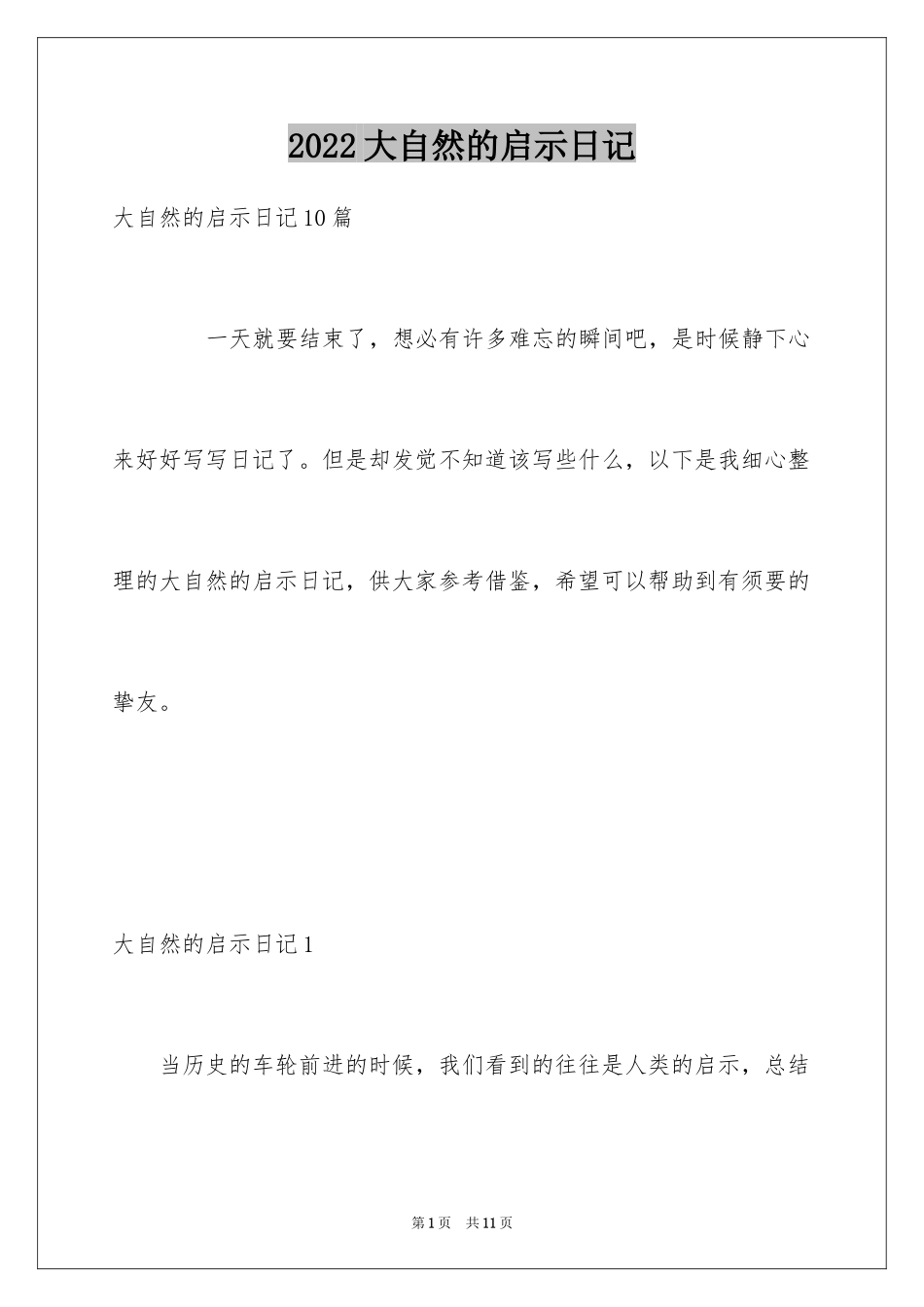 2022大自然的启示日记

大自然的启示日记10篇

一天就要结束了，想必有许多难忘的瞬间吧，是时候静下心来好好写写日记了。但是却发觉不知道该写些什么，以下是我细心整理的大自然的启示日记，供大家参考借鉴，希望可以帮助到有须要的挚友。

大自然的启示日记1

当历史的车轮前进的时候，我们看到的往往是人类的启示，总结

第1页 共11页